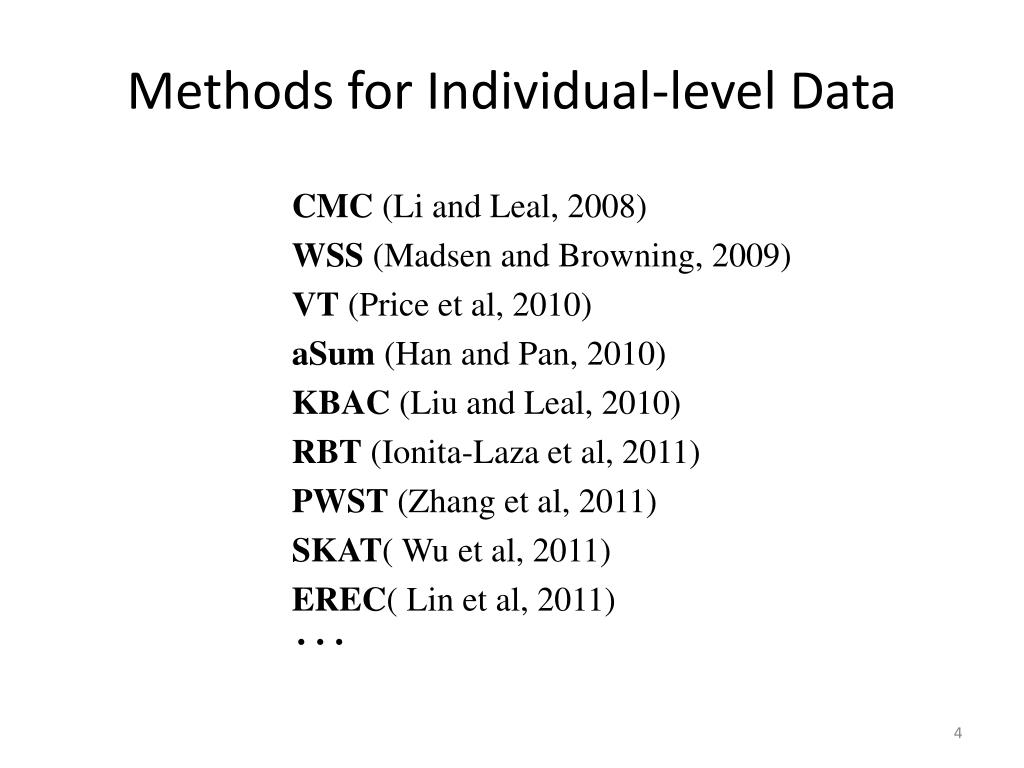 Methods for Individual-level Data

CMC (Li and Leal, 2008)
WSS (Madsen and Browning, 2009)
VT (Price et al, 2010)
aSum (Han and Pan, 2010)
KBAC (Liu and Leal, 2010)
RBT (Ionita-Laza et al, 2011)
PWST (Zhang et al, 2011)
SKAT( Wu et al, 2011)
EREC( Lin et al, 2011)
. . .

4